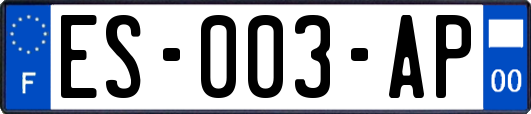 F

ES-003-AP

00